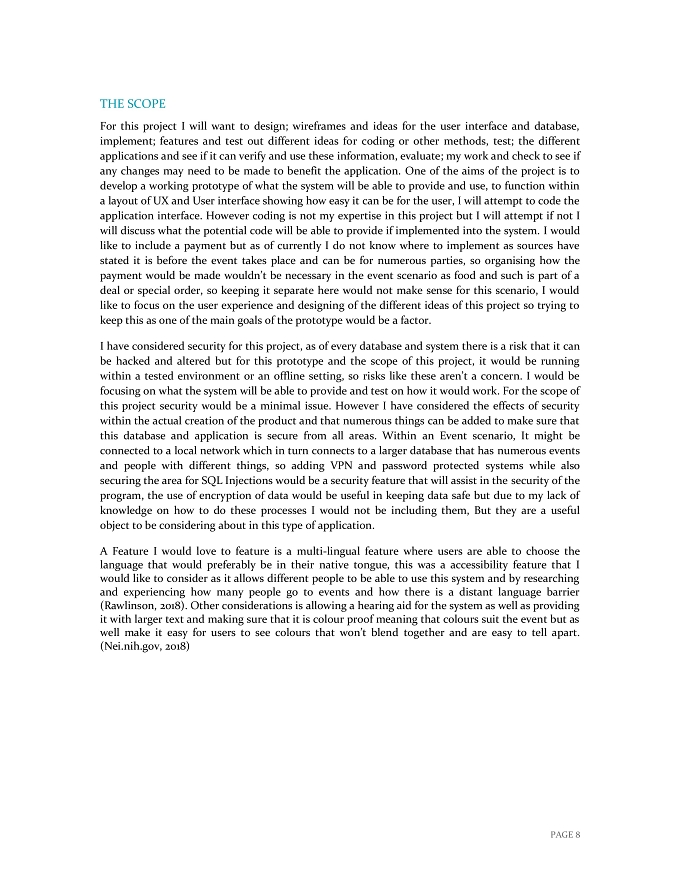 THE SCOPE

For this project I will want to design; wireframes and ideas for the user interface and database, implement; features and test out different ideas for coding or other methods, test; the different applications and see if it can verify and use these information, evaluate; my work and check to see if any changes may need to be made to benefit the application. One of the aims of the project is to develop a working prototype of what the system will be able to provide and use, to function within a layout of UX and User interface showing how easy it can be for the user, I will attempt to code the application interface. However coding is not my expertise in this project but I will attempt if not I will discuss what the potential code will be able to provide if implemented into the system. I would like to include a payment but as of currently I do not know where to implement as sources have stated it is before the event takes place and can be for numerous parties, so organising how the payment would be made wouldn't be necessary in the event scenario as food and such is part of a deal or special order, so keeping it separate here would not make sense for this scenario, I would like to focus on the user experience and designing of the different ideas of this project so trying to keep this as one of the main goals of the prototype would be a factor.

I have considered security for this project, as of every database and system there is a risk that it can be hacked and altered but for this prototype and the scope of this project, it would be running within a tested environment or an offline setting, so risks like these aren't a concern. I would be focusing on what the system will be able to provide and test on how it would work. For the scope of this project security would be a minimal issue. However I have considered the effects of security within the actual creation of the product and that numerous things can be added to make sure that this database and application is secure from all areas. Within an Event scenario, It might be connected to a local network which in turn connects to a larger database that has numerous events and people with different things, so adding VPN and password protected systems while also securing the area for SQL Injections would be a security feature that will assist in the security of the program, the use of encryption of data would be useful in keeping data safe but due to my lack of knowledge on how to do these processes I would not be including them, But they are a useful object to be considering about in this type of application.

A Feature I would love to feature is a multi-lingual feature where users are able to choose the language that would preferably be in their native tongue, this was a accessibility feature that I would like to consider as it allows different people to be able to use this system and by researching and experiencing how many people go to events and how there is a distant language barrier (Rawlinson, 2018). Other considerations is allowing a hearing aid for the system as well as providing it with larger text and making sure that it is colour proof meaning that colours suit the event but as well make it easy for users to see colours that won't blend together and are easy to tell apart. (Nei.nih.gov, 2018)

PAGE 8